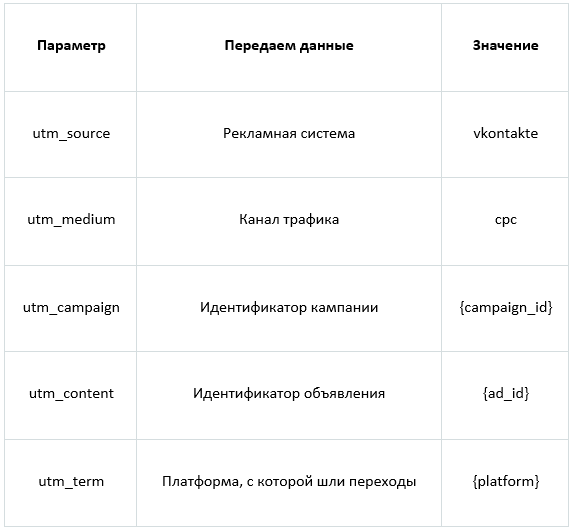 | Параметр | Передаем данные | Значение |
|---|---|---|
| utm_source | Рекламная система | vkontakte |
| utm_medium | Канал трафика | cpc |
| utm_campaign | Идентификатор кампании | {campaign_id} |
| utm_content | Идентификатор объявления | {ad_id} |
| utm_term | Платформа, с которой шли переходы | {platform} |